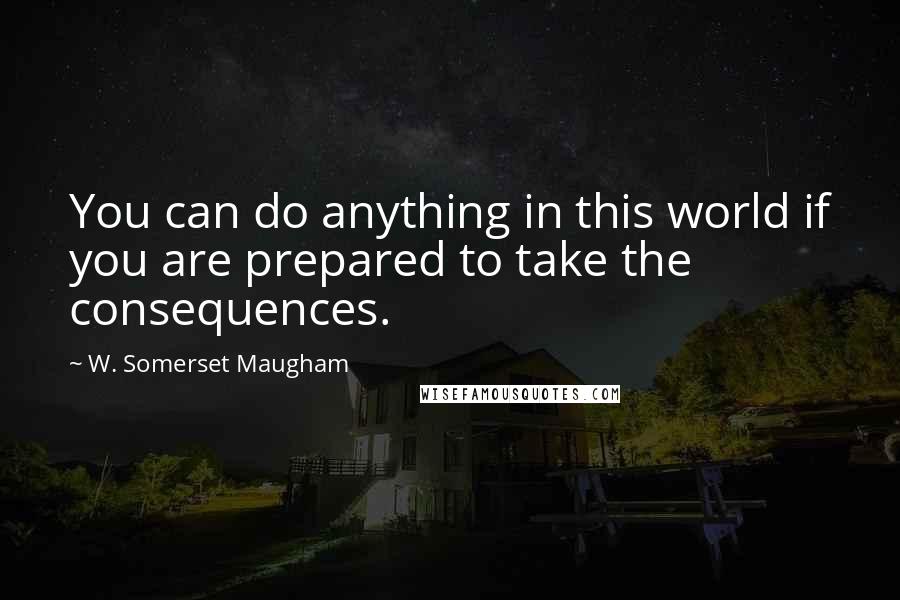 You can do anything in this world if you are prepared to take the consequences.

~ W. Somerset Maugham

WISEFAMOUSQUOTES.COM